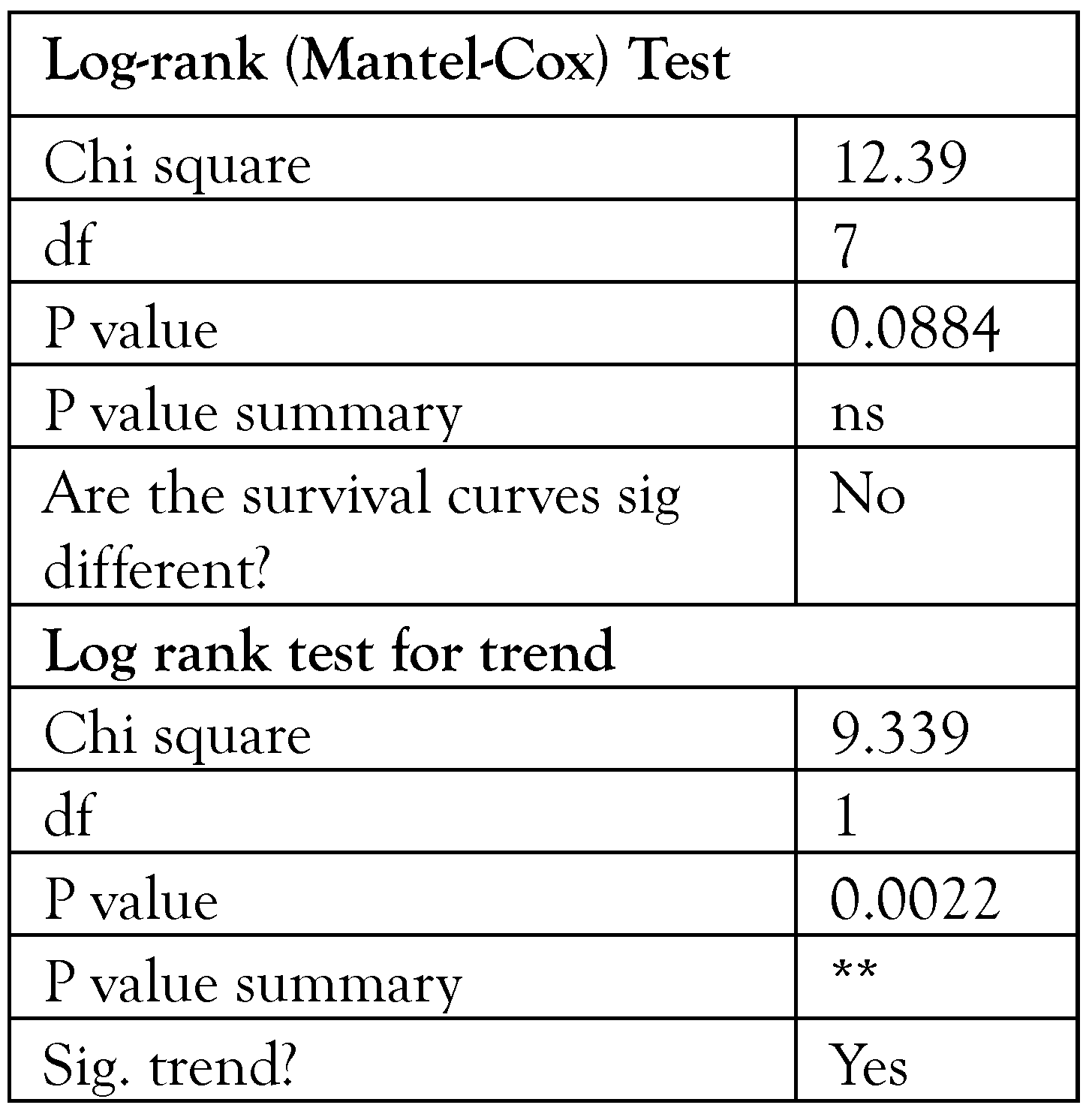 | Log-rank (Mantel-Cox) Test | |
|---|---|
| Chi square | 12.39 |
| df | 7 |
| P value | 0.0884 |
| P value summary | ns |
| Are the survival curves sig different? | No |
| Log rank test for trend | |
| Chi square | 9.339 |
| df | 1 |
| P value | 0.0022 |
| P value summary | ** |
| Sig. trend? | Yes |